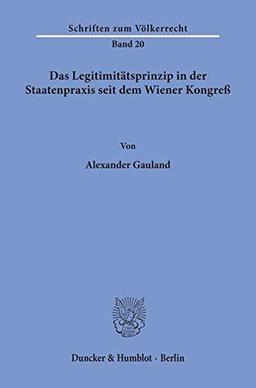 Schriften zum Völkerrecht
Band 20

Das Legitimitätsprinzip in der Staatenpraxis seit dem Wiener Kongreß

Von

Alexander Gauland

Duncker & Humblot · Berlin